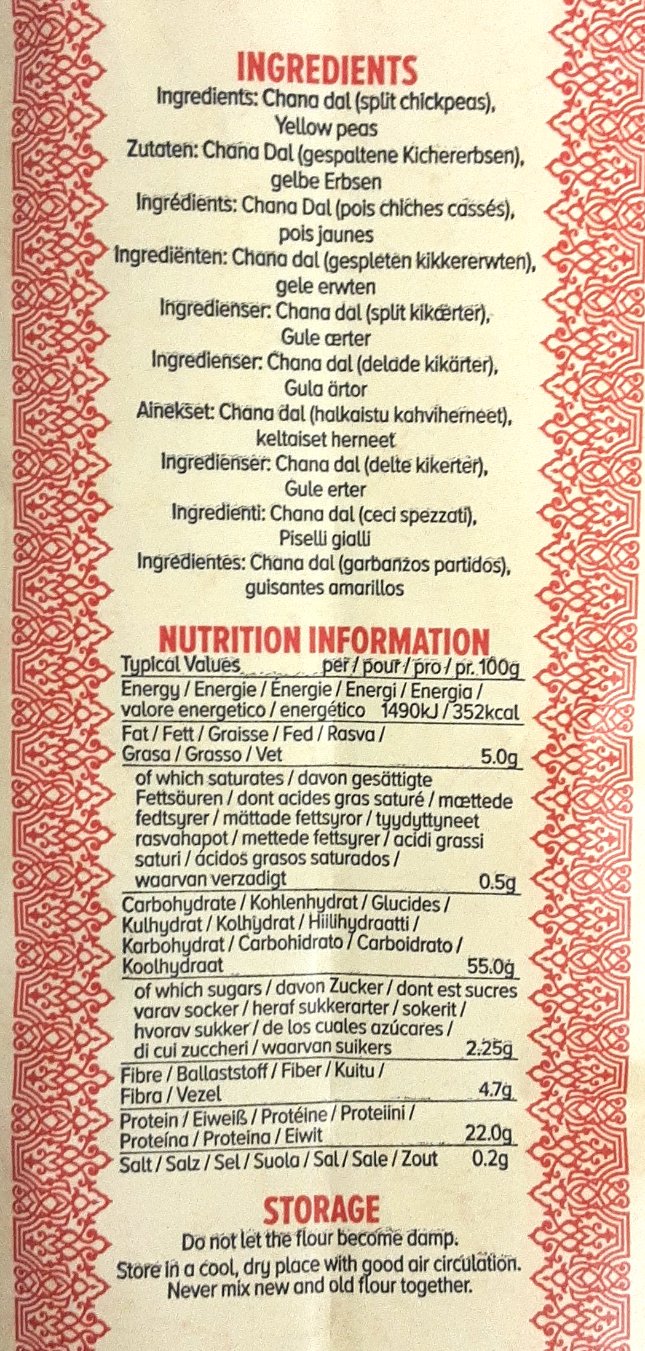 INGREDIENTS

Ingredients: Chana dal (split chickpeas), Yellow peas

Zutaten: Chana Dal (gespaltene Kichererbsen), gelbe Erbsen

Ingrédients: Chana Dal (pois chiches cassés), pois jaunes

Ingrediënten: Chana dal (gespleten kikkererwten), gele erwten

Ingredienser: Chana dal (split kikærter), Gule ærter

Ingredienser: Chana dal (delade kikärter), Gula ärtor

Ainekset: Chana dal (halkaistu kahviherneet), keltaiset herneet

Ingredienser: Chana dal (delte kikerter), Gule erter

Ingredienti: Chana dal (ceci spezzati), Piselli gialli

Ingredientes: Chana dal (garbanzos partidos), guisantes amarillos

NUTRITION INFORMATION

| Typical Values | per / pour / pro / pr. 100g |
|---|---|
| Energy / Energie / Énergie / Energi / Energia / valore energetico / energético | 1490kJ / 352kcal |
| Fat / Fett / Graisse / Fed / Rasva / Grasa / Grasso / Vet | 5.0g |
| of which saturates / davon gesättigte Fettsäuren / dont acides gras saturé / mættede fedtsyrer / mättade fettsyror / tyydyttyneet rasvahapot / mettede fettsyrer / acidi grassi saturi / ácidos grasos saturados / waarvan verzadigt | 0.5g |
| Carbohydrate / Kohlenhydrat / Glucides / Kulhydrat / Kolhydrat / Hiilihydraatti / Karbohydrat / Carbohidrato / Carboidrato / Koolhydraat | 55.0g |
| of which sugars / davon Zucker / dont est sucres varav socker / heraf sukkerarter / sokerit / hvorav sukker / de los cuales azúcares / di cui zuccheri / waarvan suikers | 2.25g |
| Fibre / Ballaststoff / Fiber / Kuitu / Fibra / Vezel | 4.7g |
| Protein / Eiweiß / Protéine / Proteiini / Proteína / Proteina / Eiwit | 22.0g |
| Salt / Salz / Sel / Suola / Sal / Sale / Zout | 0.2g |

STORAGE

Do not let the flour become damp.
Store in a cool, dry place with good air circulation.
Never mix new and old flour together.